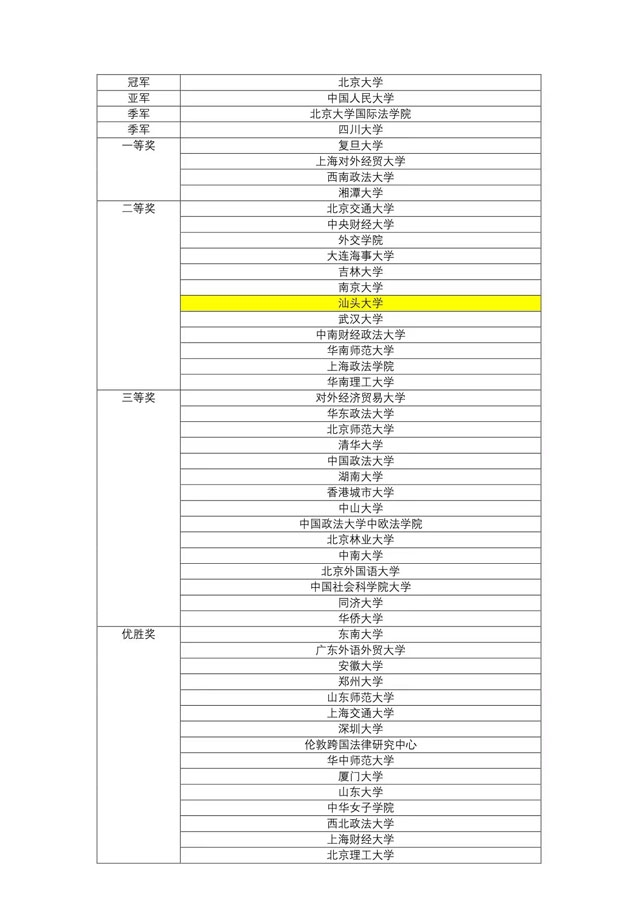 | 冠军 | 北京大学 |
|---|---|
| 亚军 | 中国人民大学 |
| 季军 | 北京大学国际法学院 |
| 季军 | 四川大学 |
| 一等奖 | 复旦大学 |
| | 上海对外经贸大学 |
| | 西南政法大学 |
| | 湘潭大学 |
| 二等奖 | 北京交通大学 |
| | 中央财经大学 |
| | 外交学院 |
| | 大连海事大学 |
| | 吉林大学 |
| | 南京大学 |
| | 汕头大学 |
| | 武汉大学 |
| | 中南财经政法大学 |
| | 华南师范大学 |
| | 上海政法学院 |
| | 华南理工大学 |
| 三等奖 | 对外经济贸易大学 |
| | 华东政法大学 |
| | 北京师范大学 |
| | 清华大学 |
| | 中国政法大学 |
| | 湖南大学 |
| | 香港城市大学 |
| | 中山大学 |
| | 中国政法大学中欧法学院 |
| | 北京林业大学 |
| | 中南大学 |
| | 北京外国语大学 |
| | 中国社会科学院大学 |
| | 同济大学 |
| | 华侨大学 |
| 优胜奖 | 东南大学 |
| | 广东外语外贸大学 |
| | 安徽大学 |
| | 郑州大学 |
| | 山东师范大学 |
| | 上海交通大学 |
| | 深圳大学 |
| | 伦敦跨国法律研究中心 |
| | 华中师范大学 |
| | 厦门大学 |
| | 山东大学 |
| | 中华女子学院 |
| | 西北政法大学 |
| | 上海财经大学 |
| | 北京理工大学 |